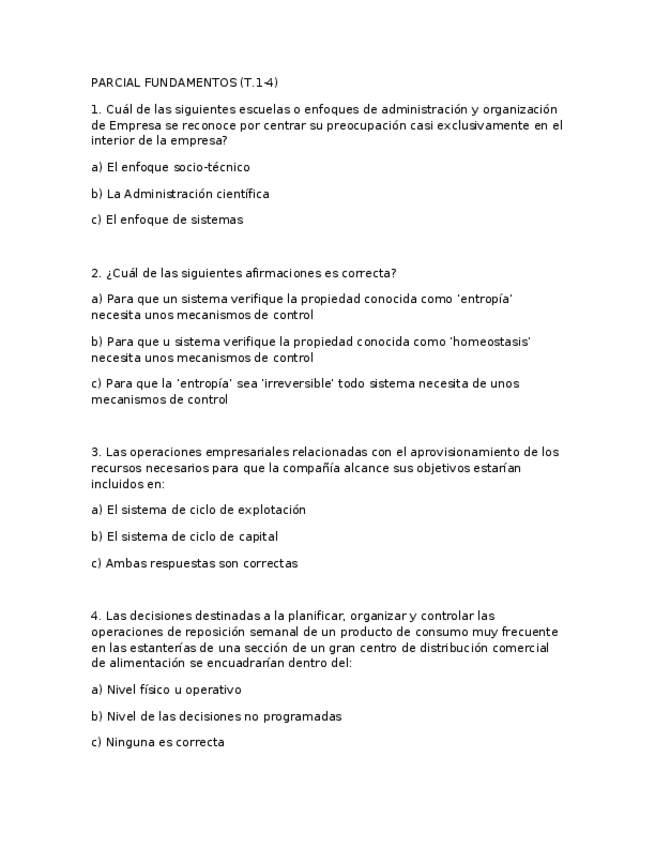 PARCIAL FUNDAMENTOS (T.1-4)

1. Cuál de las siguientes escuelas o enfoques de administración y organización de Empresa se reconoce por centrar su preocupación casi exclusivamente en el interior de la empresa?

a) El enfoque socio-técnico

b) La Administración científica

c) El enfoque de sistemas

2. ¿Cuál de las siguientes afirmaciones es correcta?

a) Para que un sistema verifique la propiedad conocida como 'entropía' necesita unos mecanismos de control

b) Para que u sistema verifique la propiedad conocida como 'homeostasis' necesita unos mecanismos de control

c) Para que la 'entropía' sea 'irreversible' todo sistema necesita de unos mecanismos de control

3. Las operaciones empresariales relacionadas con el aprovisionamiento de los recursos necesarios para que la compañía alcance sus objetivos estarían incluidos en:

a) El sistema de ciclo de explotación

b) El sistema de ciclo de capital

c) Ambas respuestas son correctas

4. Las decisiones destinadas a la planificar, organizar y controlar las operaciones de reposición semanal de un producto de consumo muy frecuente en las estanterías de una sección de un gran centro de distribución comercial de alimentación se encuadrarían dentro del:

a) Nivel físico u operativo

b) Nivel de las decisiones no programadas

c) Ninguna es correcta